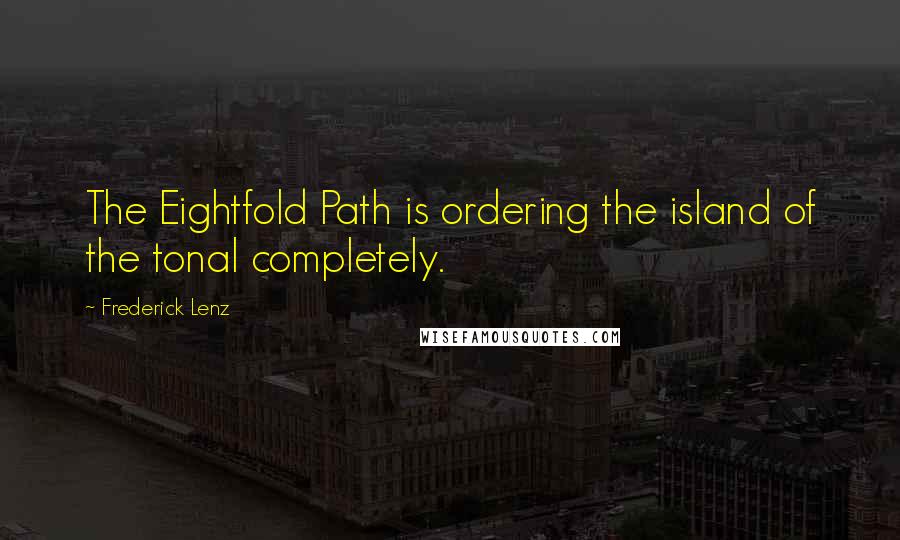 The Eightfold Path is ordering the island of the tonal completely.

~ Frederick Lenz

WISEFAMOUSQUOTES.COM